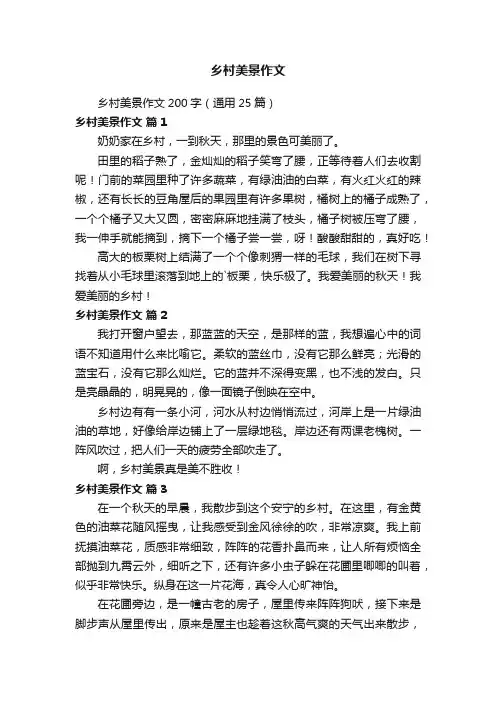 乡村美景作文

乡村美景作文 200 字（通用 25 篇）

乡村美景作文 篇 1

奶奶家在乡村，一到秋天，那里的景色可美丽了。

田里的稻子熟了，金灿灿的稻子笑弯了腰，正等待着人们去收割呢！门前的菜园里种了许多蔬菜，有绿油油的白菜，有火红火红的辣椒，还有长长的豆角屋后的果园里有许多果树，橘树上的橘子成熟了，一个个橘子又大又圆，密密麻麻地挂满了枝头，橘子树被压弯了腰，我一伸手就能摘到，摘下一个橘子尝一尝，呀！酸酸甜甜的，真好吃！

高大的板栗树上结满了一个个像刺猬一样的毛球，我们在树下寻找着从小毛球里滚落到地上的`板栗，快乐极了。我爱美丽的秋天！我爱美丽的乡村！

乡村美景作文 篇 2

我打开窗户望去，那蓝蓝的天空，是那样的蓝，我想遍心中的词语不知道用什么来比喻它。柔软的蓝丝巾，没有它那么鲜亮；光滑的蓝宝石，没有它那么灿烂。它的蓝并不深得变黑，也不浅的发白。只是亮晶晶的，明晃晃的，像一面镜子倒映在空中。

乡村边有有一条小河，河水从村边悄悄流过，河岸上是一片绿油油的草地，好像给岸边铺上了一层绿地毯。岸边还有两课老槐树。一阵风吹过，把人们一天的疲劳全部吹走了。

啊，乡村美景真是美不胜收！

乡村美景作文 篇 3

在一个秋天的早晨，我散步到这个安宁的乡村。在这里，有金黄色的油菜花随风摇曳，让我感受到金风徐徐的吹，非常凉爽。我上前抚摸油菜花，质感非常细致，阵阵的花香扑鼻而来，让人所有烦恼全部抛到九霄云外，细听之下，还有许多小虫子躲在花圃里唧唧的叫着，似乎非常快乐。纵身在这一片花海，真令人心旷神怡。

在花圃旁边，是一幢古老的房子，屋里传来阵阵狗吠，接下来是脚步声从屋里传出，原来是屋主也趁着这秋高气爽的天气出来散步，